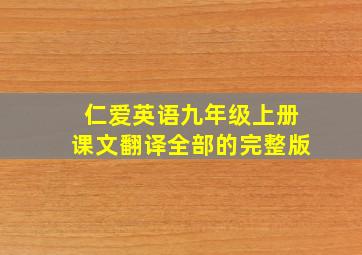 仁爱英语九年级上册
课文翻译全部的完整版